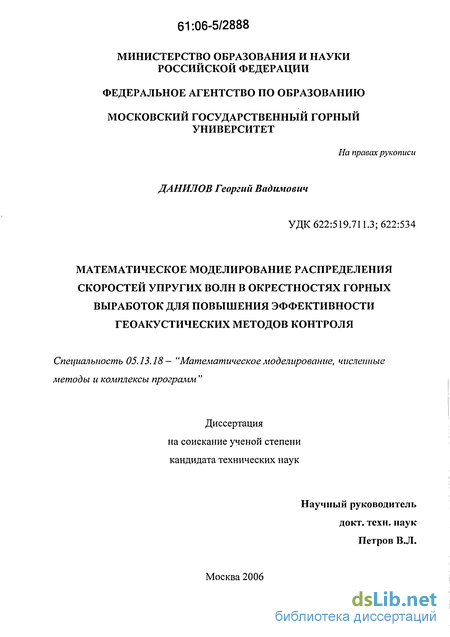 61:06-5/2888

МИНИСТЕРСТВО ОБРАЗОВАНИЯ И НАУКИ РОССИЙСКОЙ ФЕДЕРАЦИИ

ФЕДЕРАЛЬНОЕ АГЕНТСТВО ПО ОБРАЗОВАНИЮ

МОСКОВСКИЙ ГОСУДАРСТВЕННЫЙ ГОРНЫЙ УНИВЕРСИТЕТ

На правах рукописи

ДАНИЛОВ Георгий Вадимович

УДК 622:519.711.3; 622:534

МАТЕМАТИЧЕСКОЕ МОДЕЛИРОВАНИЕ РАСПРЕДЕЛЕНИЯ СКОРОСТЕЙ УПРУГИХ ВОЛН В ОКРЕСТНОСТЯХ ГОРНЫХ ВЫРАБОТОК ДЛЯ ПОВЫШЕНИЯ ЭФФЕКТИВНОСТИ ГЕОАКУСТИЧЕСКИХ МЕТОДОВ КОНТРОЛЯ

Специальность 05.13.18 – "Математическое моделирование, численные методы и комплексы программ"

Диссертация
на соискание ученой степени
кандидата технических наук

Научный руководитель
докт. техн. наук
Петров В.Л.

Москва 2006

dsLib.net
библиотека диссертаций